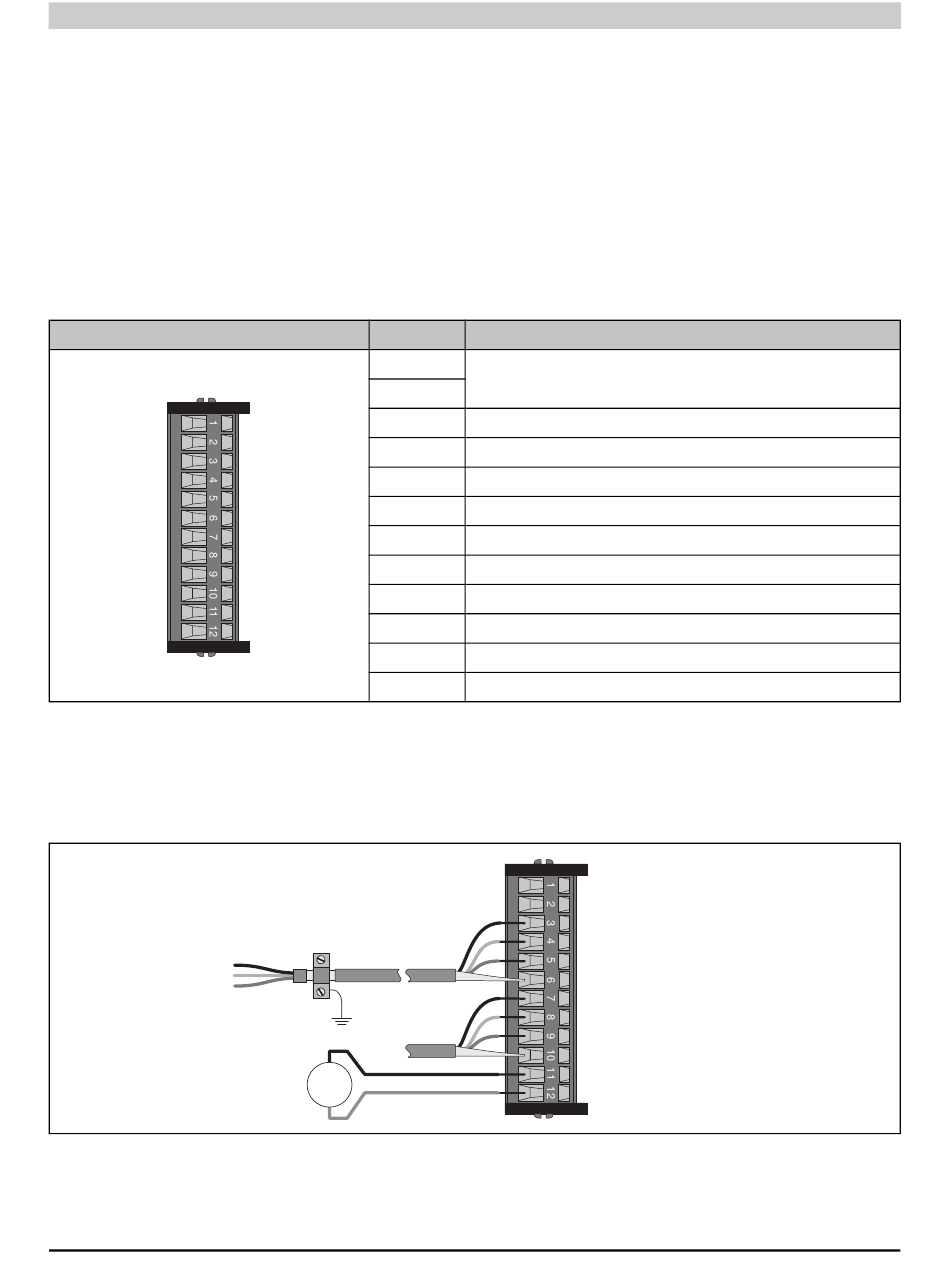 1
2
3
4
5
6
7
8
9
10
11
12

1
2
3
4
5
6
7
8
9
10
11
12